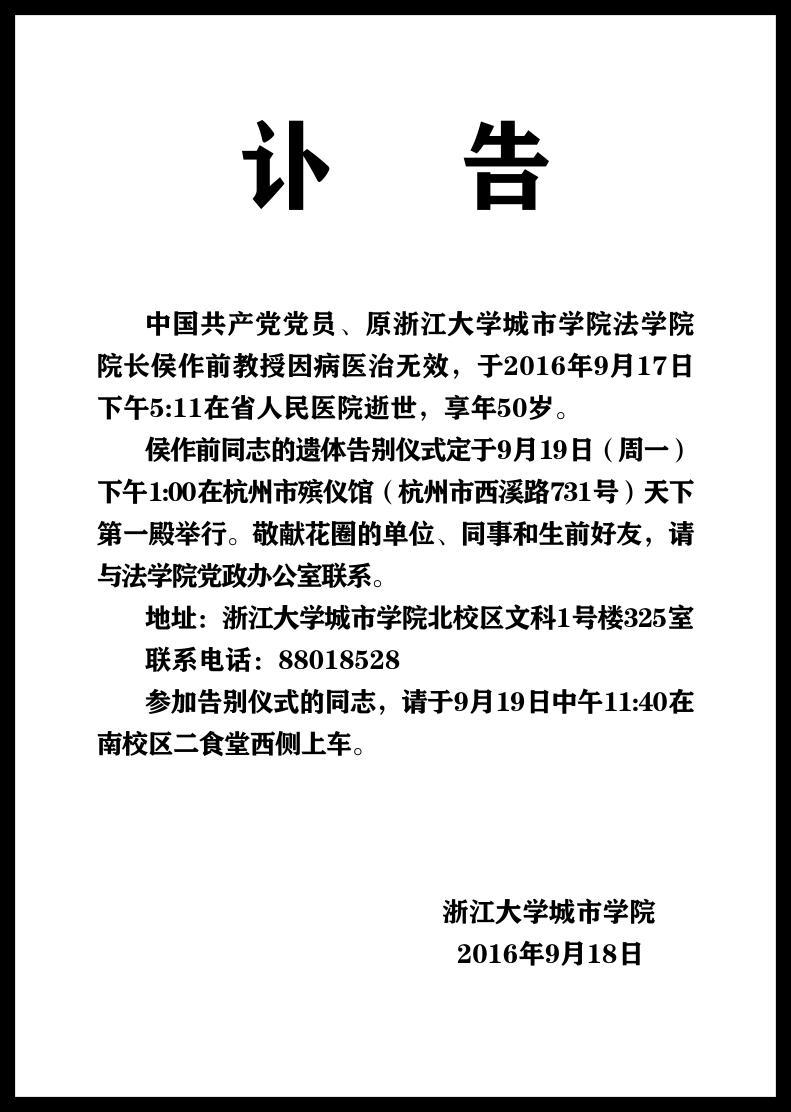 讣 告

中国共产党党员、原浙江大学城市学院法学院院长侯作前教授因病医治无效，于2016年9月17日下午5:11在省人民医院逝世，享年50岁。

侯作前同志的遗体告别仪式定于9月19日（周一）下午1:00在杭州市殡仪馆（杭州市西溪路731号）天下第一殿举行。敬献花圈的单位、同事和生前好友，请与法学院党政办公室联系。

地址：浙江大学城市学院北校区文科1号楼325室

联系电话：88018528

参加告别仪式的同志，请于9月19日中午11:40在南校区二食堂西侧上车。

浙江大学城市学院
2016年9月18日